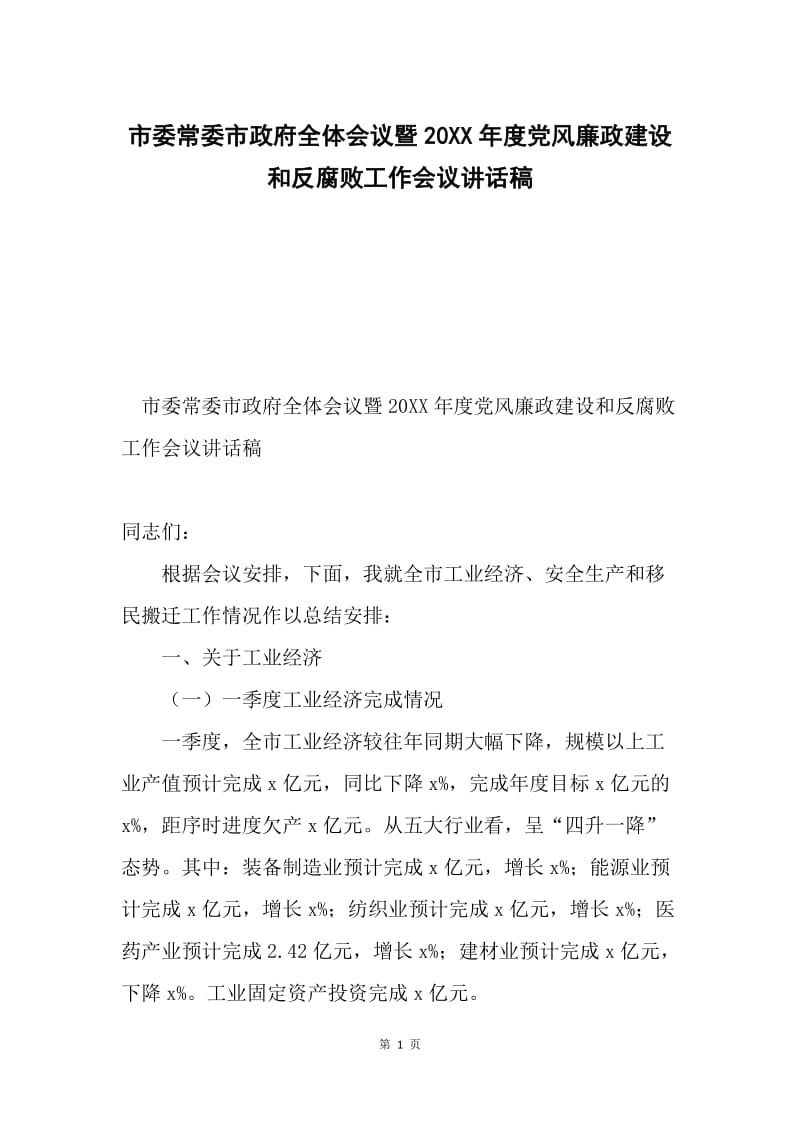 市委常委市政府全体会议暨20XX年度党风廉政建设和反腐败工作会议讲话稿

市委常委市政府全体会议暨20XX年度党风廉政建设和反腐败工作会议讲话稿

同志们：

根据会议安排，下面，我就全市工业经济、安全生产和移民搬迁工作情况作以总结安排：

一、关于工业经济

（一）一季度工业经济完成情况

一季度，全市工业经济较往年同期大幅下降，规模以上工业产值预计完成x亿元，同比下降x%，完成年度目标x亿元的x%，距序时进度欠产x亿元。从五大行业看，呈“四升一降”态势。其中：装备制造业预计完成x亿元，增长x%；能源业预计完成x亿元，增长x%；纺织业预计完成x亿元，增长x%；医药产业预计完成2.42亿元，增长x%；建材业预计完成x亿元，下降x%。工业固定资产投资完成x亿元。

第 1 页